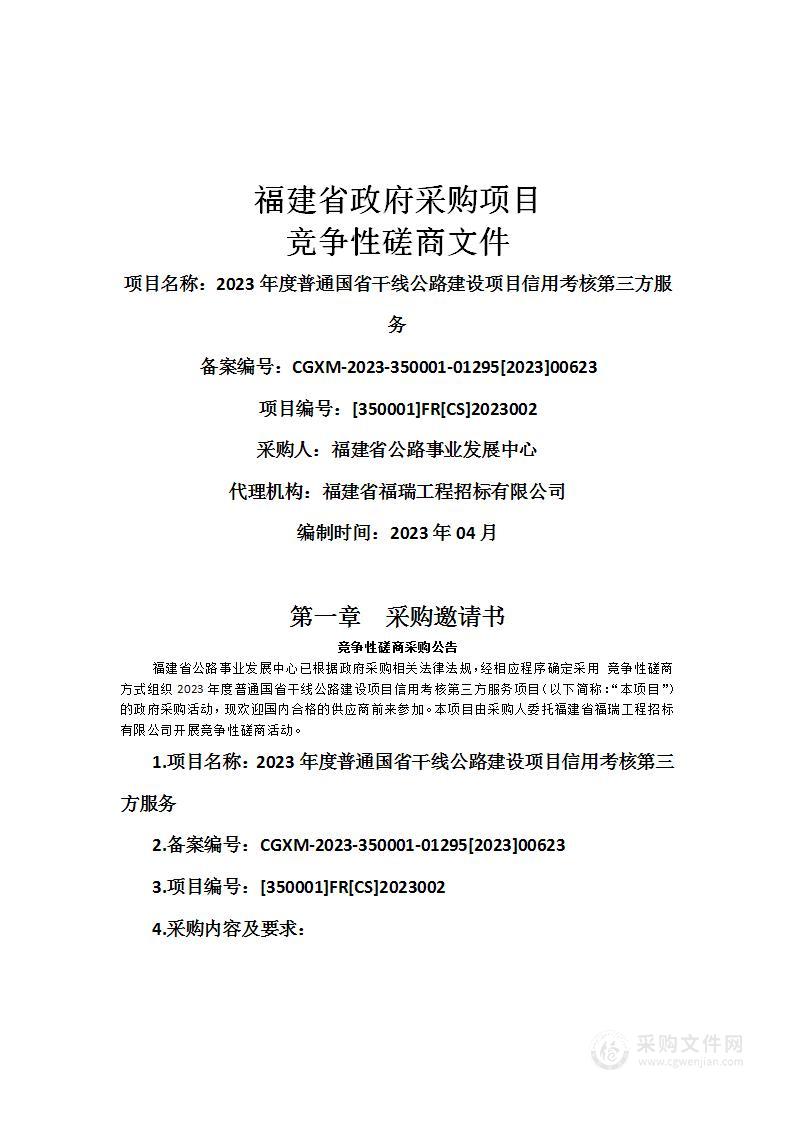 福建省政府采购项目
竞争性磋商文件

项目名称：2023 年度普通国省干线公路建设项目信用考核第三方服务

备案编号：CGXM-2023-350001-01295[2023]00623

项目编号：[350001]FR[CS]2023002

采购人：福建省公路事业发展中心

代理机构：福建省福瑞工程招标有限公司

编制时间：2023 年 04 月

第一章　采购邀请书

竞争性磋商采购公告

福建省公路事业发展中心已根据政府采购相关法律法规，经相应程序确定采用 竞争性磋商方式组织 2023 年度普通国省干线公路建设项目信用考核第三方服务项目（以下简称：“本项目”）的政府采购活动，现欢迎国内合格的供应商前来参加。本项目由采购人委托福建省福瑞工程招标有限公司开展竞争性磋商活动。

1.项目名称：2023 年度普通国省干线公路建设项目信用考核第三方服务

2.备案编号：CGXM-2023-350001-01295[2023]00623

3.项目编号：[350001]FR[CS]2023002

4.采购内容及要求：

采购文件网
www.cgwenjian.com